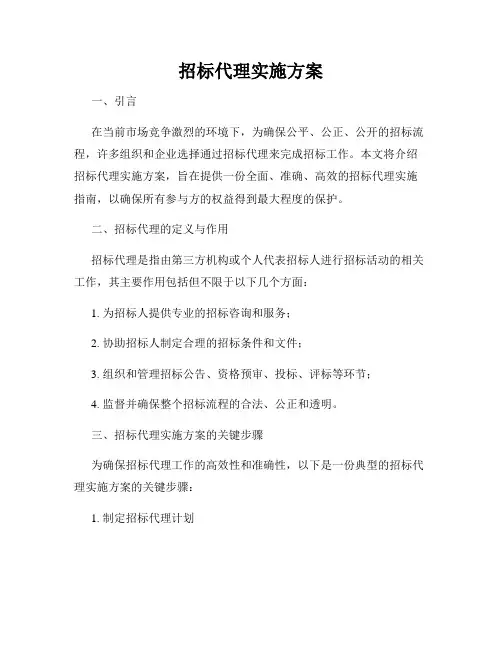 招标代理实施方案

一、引言

在当前市场竞争激烈的环境下，为确保公平、公正、公开的招标流程，许多组织和企业选择通过招标代理来完成招标工作。本文将介绍招标代理实施方案，旨在提供一份全面、准确、高效的招标代理实施指南，以确保所有参与方的权益得到最大程度的保护。

二、招标代理的定义与作用

招标代理是指由第三方机构或个人代表招标人进行招标活动的相关工作，其主要作用包括但不限于以下几个方面：

1. 为招标人提供专业的招标咨询和服务；

2. 协助招标人制定合理的招标条件和文件；

3. 组织和管理招标公告、资格预审、投标、评标等环节；

4. 监督并确保整个招标流程的合法、公正和透明。

三、招标代理实施方案的关键步骤

为确保招标代理工作的高效性和准确性，以下是一份典型的招标代理实施方案的关键步骤：

1. 制定招标代理计划